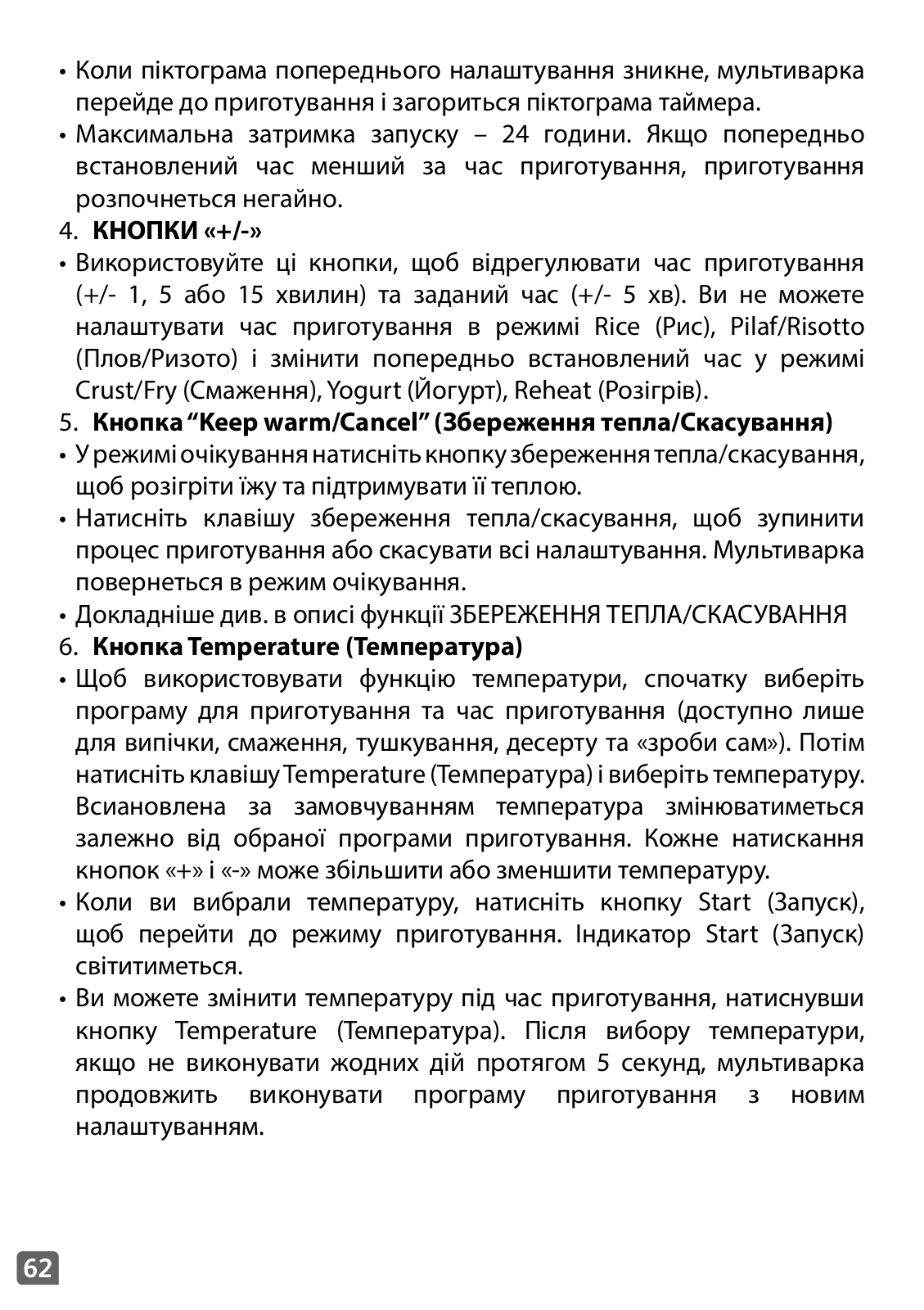 • Коли піктограма попереднього налаштування зникне, мультиварка перейде до приготування і загориться піктограма таймера.
• Максимальна затримка запуску – 24 години. Якщо попередньо встановлений час менший за час приготування, приготування розпочнеться негайно.
4. **КНОПКИ «+/-»**
• Використовуйте ці кнопки, щоб відрегулювати час приготування (+/- 1, 5 або 15 хвилин) та заданий час (+/- 5 хв). Ви не можете налаштувати час приготування в режимі Rice (Рис), Pilaf/Risotto (Плов/Ризото) і змінити попередньо встановлений час у режимі Crust/Fry (Смаження), Yogurt (Йогурт), Reheat (Розігрів).
5. **Кнопка “Keep warm/Cancel” (Збереження тепла/Скасування)**
• У режимі очікування натисніть кнопку збереження тепла/скасування, щоб розігріти їжу та підтримувати її теплою.
• Натисніть клавішу збереження тепла/скасування, щоб зупинити процес приготування або скасувати всі налаштування. Мультиварка повернеться в режим очікування.
• Докладніше див. в описі функції ЗБЕРЕЖЕННЯ ТЕПЛА/СКАСУВАННЯ
6. **Кнопка Temperature (Температура)**
• Щоб використовувати функцію температури, спочатку виберіть програму для приготування та час приготування (доступно лише для випічки, смаження, тушкування, десерту та «зроби сам»). Потім натисніть клавішу Temperature (Температура) і виберіть температуру. Всиановлена за замовчуванням температура змінюватиметься залежно від обраної програми приготування. Кожне натискання кнопок «+» і «-» може збільшити або зменшити температуру.
• Коли ви вибрали температуру, натисніть кнопку Start (Запуск), щоб перейти до режиму приготування. Індикатор Start (Запуск) світитиметься.
• Ви можете змінити температуру під час приготування, натиснувши кнопку Temperature (Температура). Після вибору температури, якщо не виконувати жодних дій протягом 5 секунд, мультиварка продовжить виконувати програму приготування з новим налаштуванням.

62